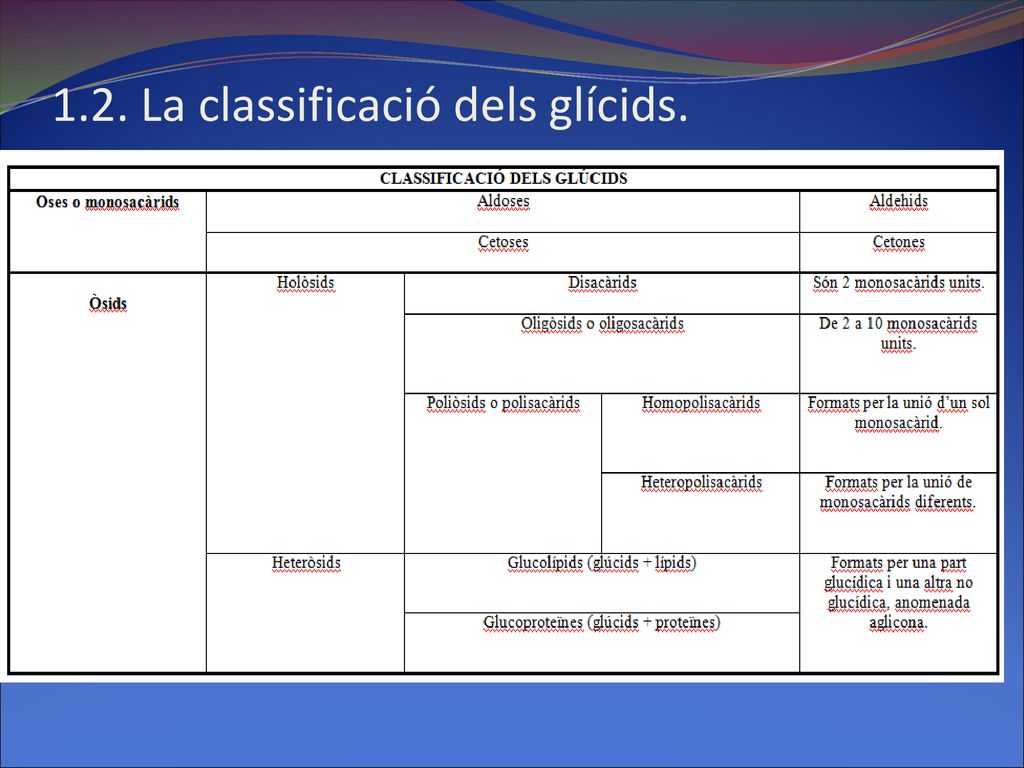 1.2. La classificació dels glícids.

| CLASSIFICACIÓ DELS GLÚCIDS | | | | |
|---|---|---|---|---|
| Oses o monosacàrids | Aldoses | | | Aldehids |
| | Cetoses | | | Cetones |
| Òsids | Holòsids | Disacàrids | | Són 2 monosacàrids units. |
| | | Oligòsids o oligosacàrids | | De 2 a 10 monosacàrids units. |
| | | Poliòsids o polisacàrids | Homopolisacàrids | Formats per la unió d'un sol monosacàrid. |
| | | | Heteropolisacàrids | Formats per la unió de monosacàrids diferents. |
| | Heteròsids | Glucolípids (glúcids + lípids) | | Formats per una part glucídica i una altra no glucídica, anomenada aglicona. |
| | | Glucoproteïnes (glúcids + proteïnes) | | |